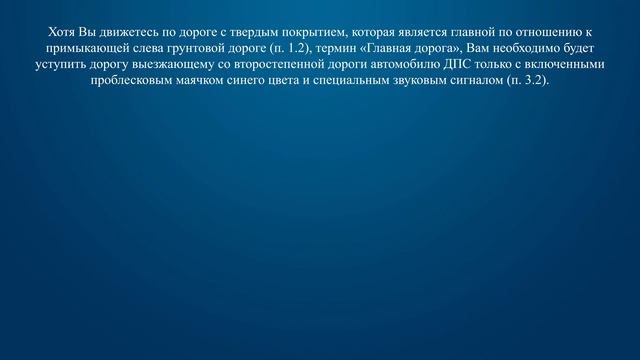 Хотя Вы движетесь по дороге с твердым покрытием, которая является главной по отношению к примыкающей слева грунтовой дороге (п. 1.2), термин «Главная дорога», Вам необходимо будет уступить дорогу выезжающему со второстепенной дороги автомобилю ДПС только с включенными проблесковым маячком синего цвета и специальным звуковым сигналом (п. 3.2).